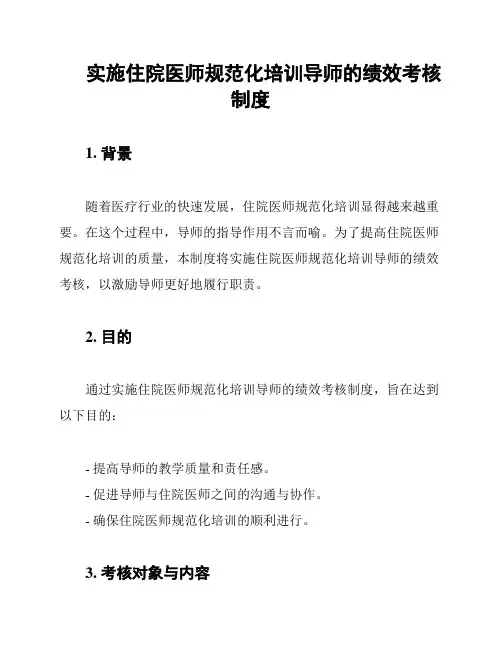 实施住院医师规范化培训导师的绩效考核制度

1. 背景

随着医疗行业的快速发展，住院医师规范化培训显得越来越重要。在这个过程中，导师的指导作用不言而喻。为了提高住院医师规范化培训的质量，本制度将实施住院医师规范化培训导师的绩效考核，以激励导师更好地履行职责。

2. 目的

通过实施住院医师规范化培训导师的绩效考核制度，旨在达到以下目的：

- 提高导师的教学质量和责任感。
- 促进导师与住院医师之间的沟通与协作。
- 确保住院医师规范化培训的顺利进行。

3. 考核对象与内容